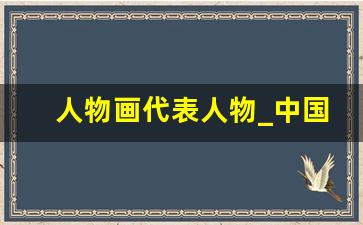 人物画代表人物_中国